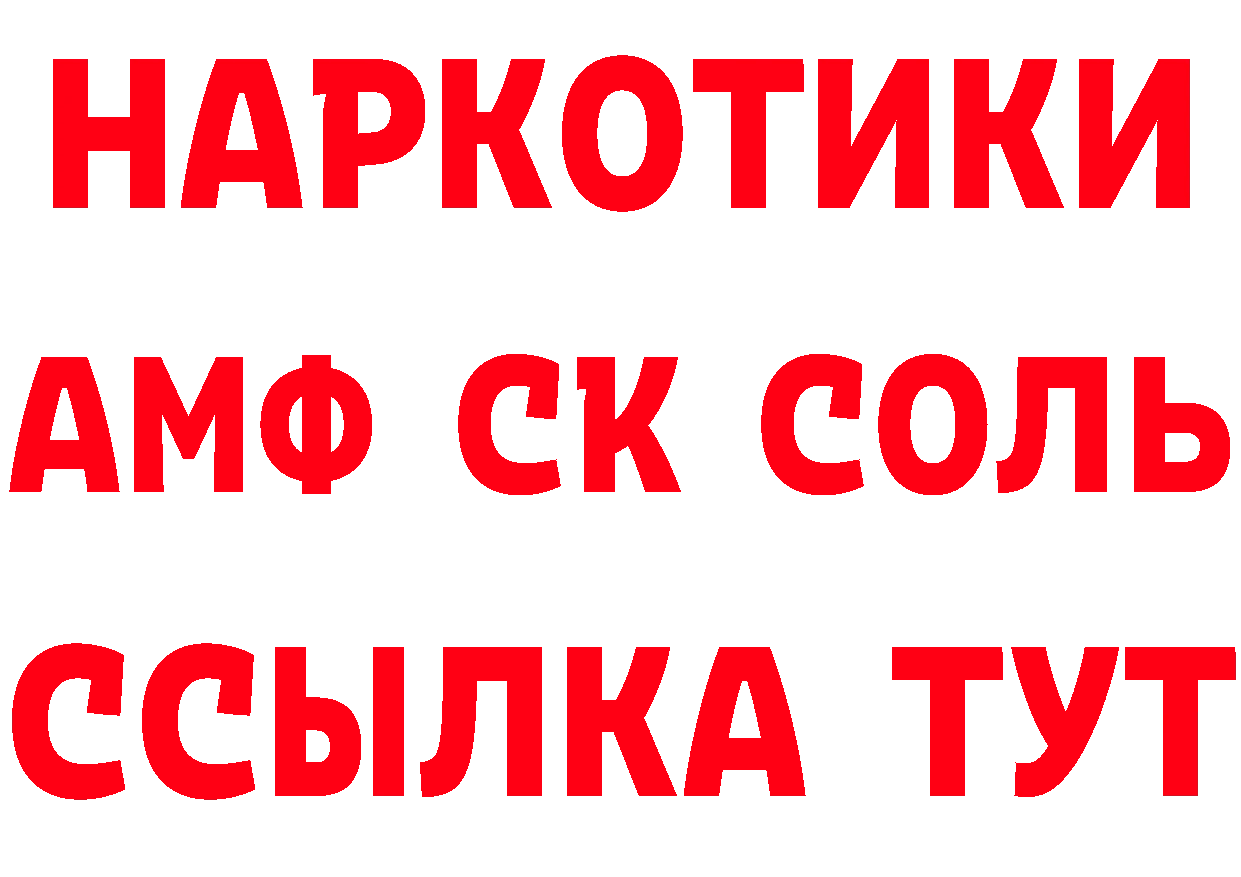 НАРКОТИКИ

АМФ СК СОЛЬ

ССЫЛКА ТУТ